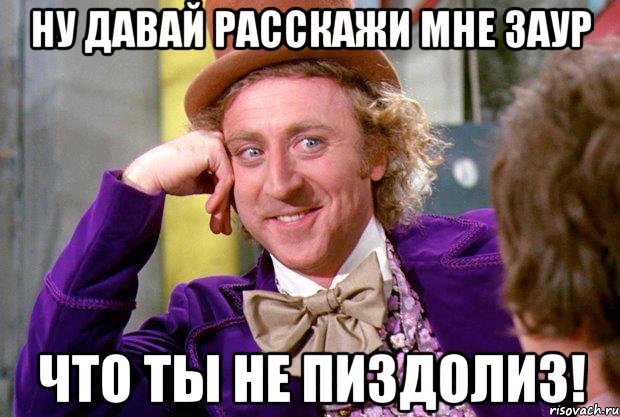 НУ ДАВАЙ РАССКАЖИ МНЕ ЗАУР

ЧТО ТЫ НЕ ПИЗДОЛИЗ!

risovach.ru